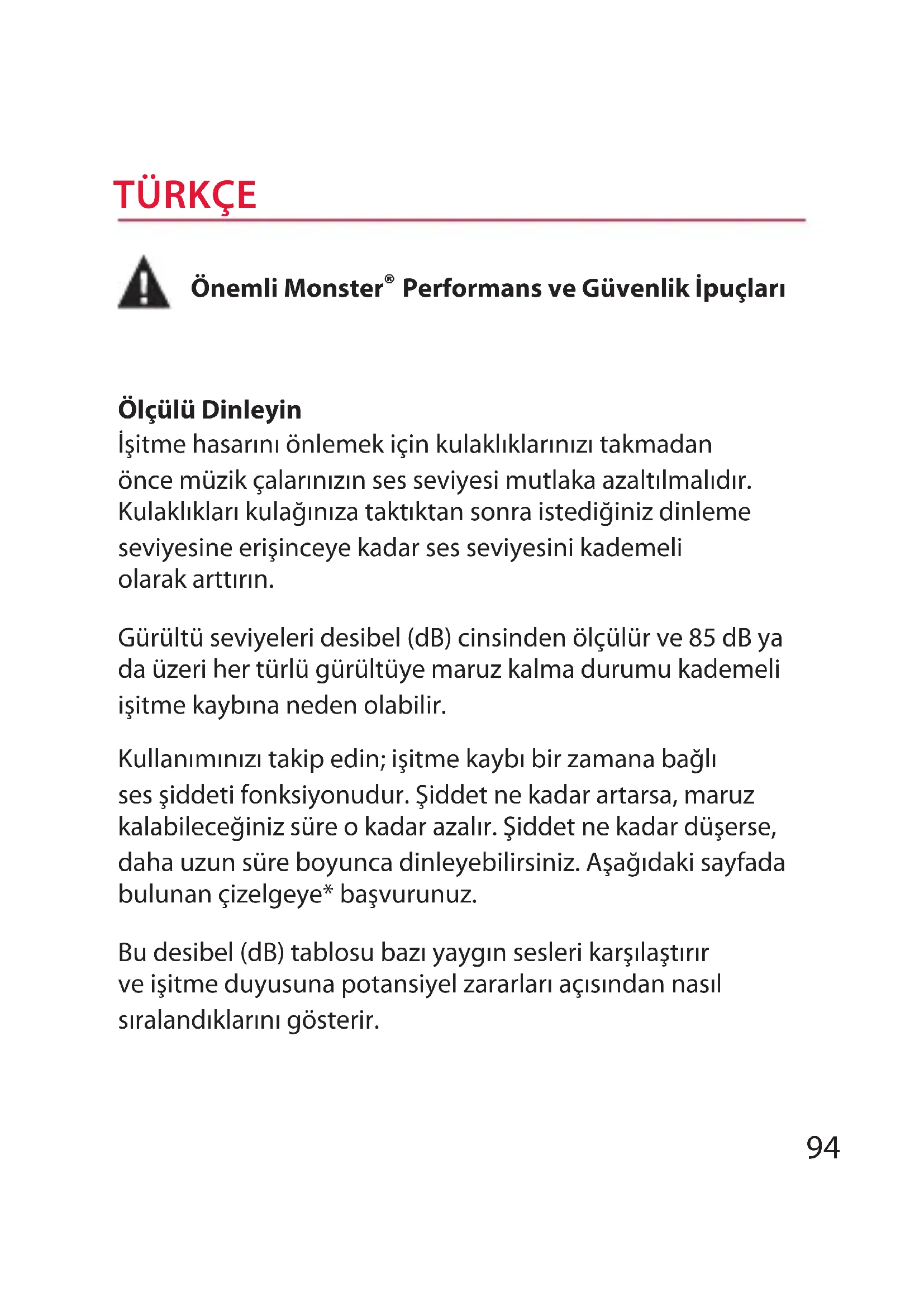 TÜRKÇE

Önemli Monster® Performans ve Güvenlik İpuçları

Ölçülü Dinleyin
İşitme hasarını önlemek için kulaklıklarınızı takmadan önce müzik çalarınızın ses seviyesi mutlaka azaltılmalıdır. Kulaklıkları kulağınıza taktıktan sonra istediğiniz dinleme seviyesine erişinceye kadar ses seviyesini kademeli olarak arttırın.

Gürültü seviyeleri desibel (dB) cinsinden ölçülür ve 85 dB ya da üzeri her türlü gürültüye maruz kalma durumu kademeli işitme kaybına neden olabilir.

Kullanımınızı takip edin; işitme kaybı bir zamana bağlı ses şiddeti fonksiyonudur. Şiddet ne kadar artarsa, maruz kalabileceğiniz süre o kadar azalır. Şiddet ne kadar düşerse, daha uzun süre boyunca dinleyebilirsiniz. Aşağıdaki sayfada bulunan çizelgeye* başvurunuz.

Bu desibel (dB) tablosu bazı yaygın sesleri karşılaştırır ve işitme duyusuna potansiyel zararları açısından nasıl sıralandıklarını gösterir.

94